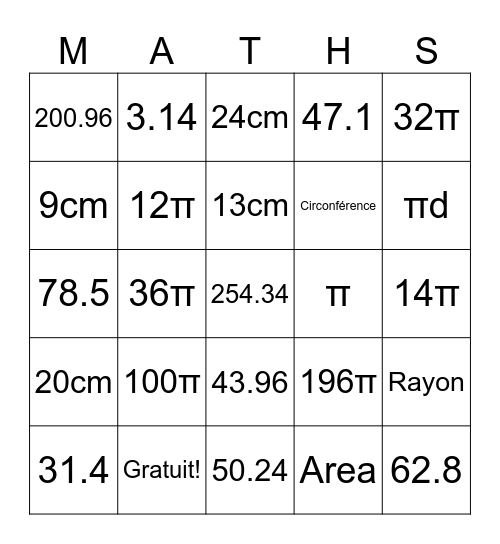 | M | A | T | H | S |
|---|---|---|---|---|
| 200.96 | 3.14 | 24cm | 47.1 | $32\pi$ |
| 9cm | $12\pi$ | 13cm | Circonférence | $\pi d$ |
| 78.5 | $36\pi$ | 254.34 | $\pi$ | $14\pi$ |
| 20cm | $100\pi$ | 43.96 | $196\pi$ | Rayon |
| 31.4 | Gratuit! | 50.24 | Area | 62.8 |